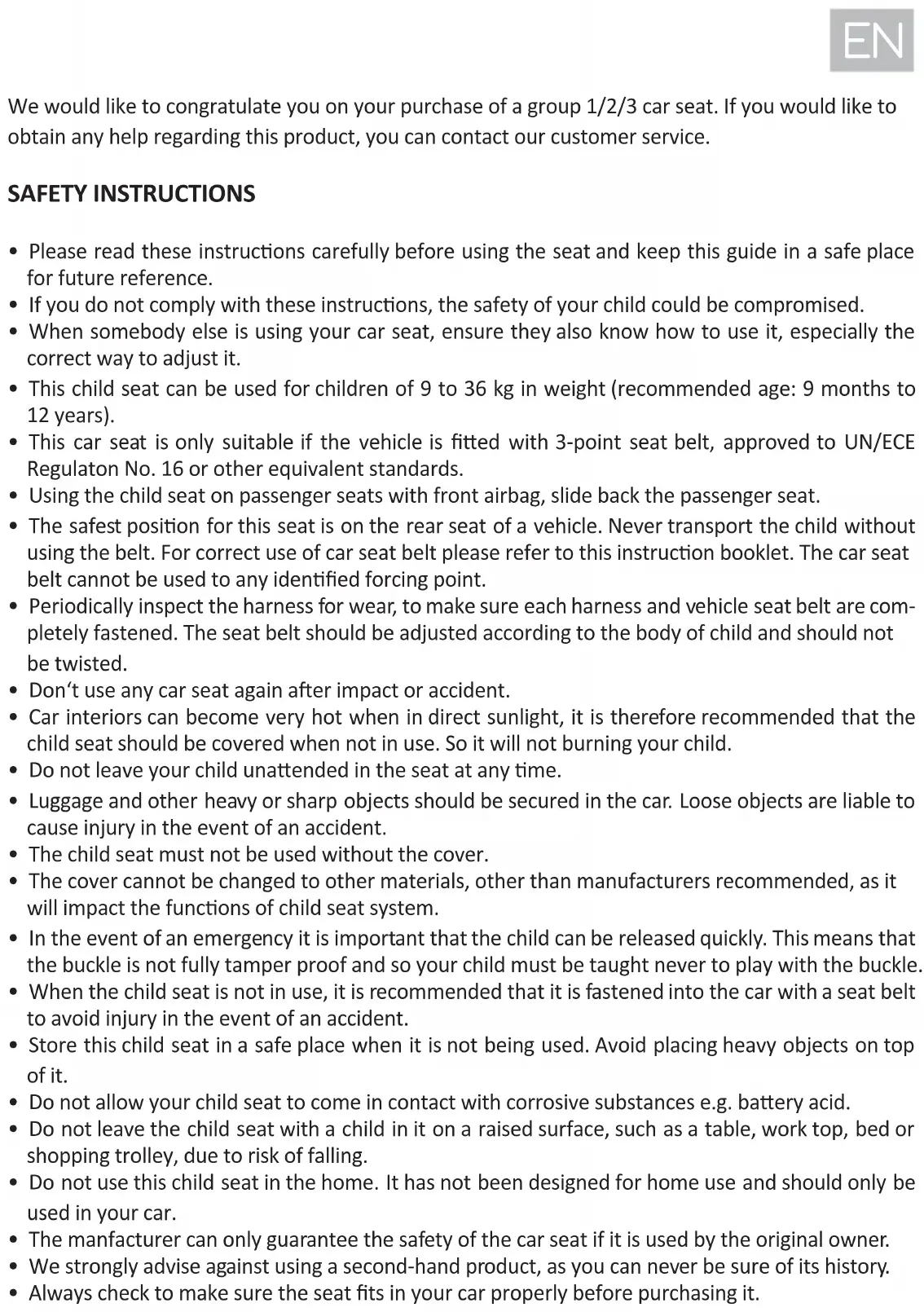 EN

We would like to congratulate you on your purchase of a group 1/2/3 car seat. If you would like to obtain any help regarding this product, you can contact our customer service.

SAFETY INSTRUCTIONS

• Please read these instructions carefully before using the seat and keep this guide in a safe place for future reference.
• If you do not comply with these instructions, the safety of your child could be compromised.
• When somebody else is using your car seat, ensure they also know how to use it, especially the correct way to adjust it.
• This child seat can be used for children of 9 to 36 kg in weight (recommended age: 9 months to 12 years).
• This car seat is only suitable if the vehicle is fitted with 3-point seat belt, approved to UN/ECE Regulaton No. 16 or other equivalent standards.
• Using the child seat on passenger seats with front airbag, slide back the passenger seat.
• The safest position for this seat is on the rear seat of a vehicle. Never transport the child without using the belt. For correct use of car seat belt please refer to this instruction booklet. The car seat belt cannot be used to any identified forcing point.
• Periodically inspect the harness for wear, to make sure each harness and vehicle seat belt are completely fastened. The seat belt should be adjusted according to the body of child and should not be twisted.
• Don't use any car seat again after impact or accident.
• Car interiors can become very hot when in direct sunlight, it is therefore recommended that the child seat should be covered when not in use. So it will not burning your child.
• Do not leave your child unattended in the seat at any time.
• Luggage and other heavy or sharp objects should be secured in the car. Loose objects are liable to cause injury in the event of an accident.
• The child seat must not be used without the cover.
• The cover cannot be changed to other materials, other than manufacturers recommended, as it will impact the functions of child seat system.
• In the event of an emergency it is important that the child can be released quickly. This means that the buckle is not fully tamper proof and so your child must be taught never to play with the buckle.
• When the child seat is not in use, it is recommended that it is fastened into the car with a seat belt to avoid injury in the event of an accident.
• Store this child seat in a safe place when it is not being used. Avoid placing heavy objects on top of it.
• Do not allow your child seat to come in contact with corrosive substances e.g. battery acid.
• Do not leave the child seat with a child in it on a raised surface, such as a table, work top, bed or shopping trolley, due to risk of falling.
• Do not use this child seat in the home. It has not been designed for home use and should only be used in your car.
• The manfacturer can only guarantee the safety of the car seat if it is used by the original owner.
• We strongly advise against using a second-hand product, as you can never be sure of its history.
• Always check to make sure the seat fits in your car properly before purchasing it.